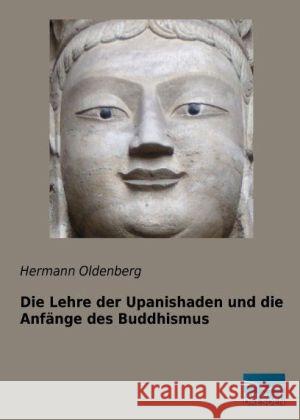 Hermann Oldenberg

Die Lehre der Upanishaden und die Anfänge des Buddhismus

Kraina Książek